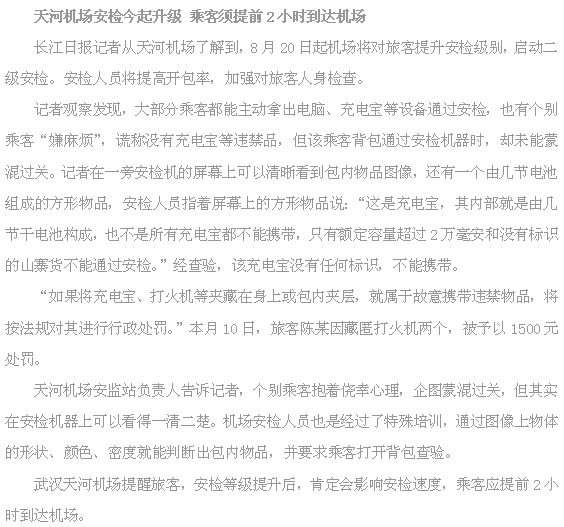 天河机场安检今起升级 乘客须提前 2 小时到达机场

长江日报记者从天河机场了解到，8 月 20 日起机场将对旅客提升安检级别，启动二级安检。安检人员将提高开包率，加强对旅客人身检查。

记者观察发现，大部分乘客都能主动拿出电脑、充电宝等设备通过安检，也有个别乘客“嫌麻烦”，谎称没有充电宝等违禁品，但该乘客背包通过安检机器时，却未能蒙混过关。记者在一旁安检机的屏幕上可以清晰看到包内物品图像，还有一个由几节电池组成的方形物品，安检人员指着屏幕上的方形物品说：“这是充电宝，其内部就是由几节干电池构成，也不是所有充电宝都不能携带，只有额定容量超过 2 万毫安和没有标识的山寨货不能通过安检。”经查验，该充电宝没有任何标识，不能携带。

“如果将充电宝、打火机等夹藏在身上或包内夹层，就属于故意携带违禁物品，将按法规对其进行行政处罚。”本月 10 日，旅客陈某因藏匿打火机两个，被予以 1500 元处罚。

天河机场安监站负责人告诉记者，个别乘客抱着侥幸心理，企图蒙混过关，但其实在安检机器上可以看得一清二楚。机场安检人员也是经过了特殊培训，通过图像上物体的形状、颜色、密度就能判断出包内物品，并要求乘客打开背包查验。

武汉天河机场提醒旅客，安检等级提升后，肯定会影响安检速度，乘客应提前 2 小时到达机场。